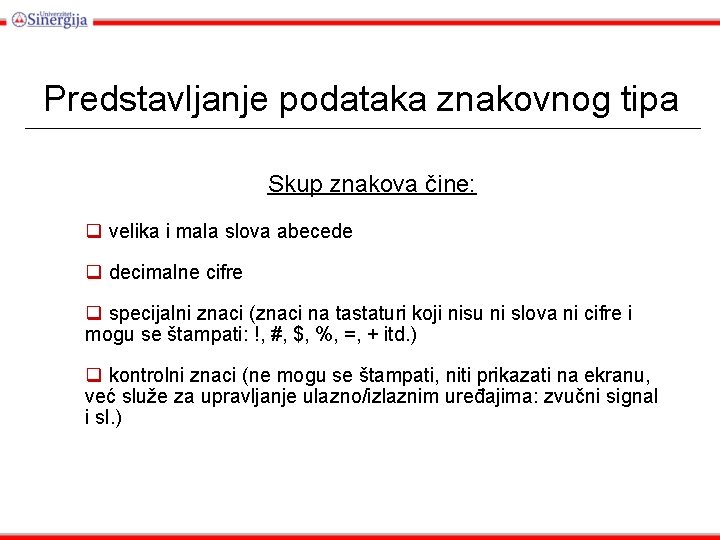 Univerzitet Sinergija

Predstavljanje podataka znakovnog tipa

Skup znakova čine:

❑ velika i mala slova abecede

❑ decimalne cifre

❑ specijalni znaci (znaci na tastaturi koji nisu ni slova ni cifre i mogu se štampati: !, #, \$, %, =, + itd.)

❑ kontrolni znaci (ne mogu se štampati, niti prikazati na ekranu, već služe za upravljanje ulazno/izlaznim uređajima: zvučni signal i sl.)